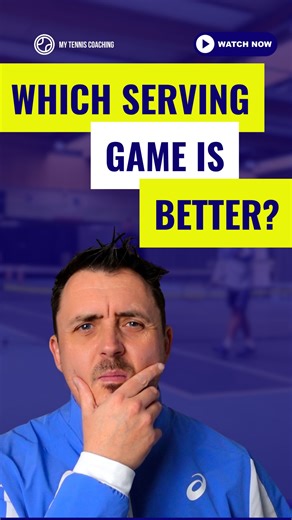 MY TENNIS COACHING

WATCH NOW

WHICH SERVING GAME IS BETTER?